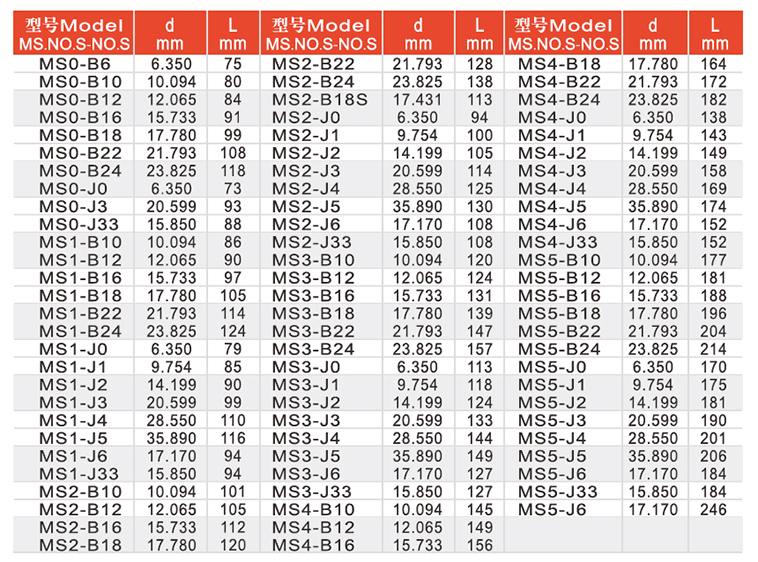 | 型号Model MS.NO.S-NO.S | d mm | L mm | 型号Model MS.NO.S-NO.S | d mm | L mm | 型号Model MS.NO.S-NO.S | d mm | L mm |
|---|---|---|---|---|---|---|---|---|
| MS0-B6 | 6.350 | 75 | MS2-B22 | 21.793 | 128 | MS4-B18 | 17.780 | 164 |
| MS0-B10 | 10.094 | 80 | MS2-B24 | 23.825 | 138 | MS4-B22 | 21.793 | 172 |
| MS0-B12 | 12.065 | 84 | MS2-B18S | 17.431 | 113 | MS4-B24 | 23.825 | 182 |
| MS0-B16 | 15.733 | 91 | MS2-J0 | 6.350 | 94 | MS4-J0 | 6.350 | 138 |
| MS0-B18 | 17.780 | 99 | MS2-J1 | 9.754 | 100 | MS4-J1 | 9.754 | 143 |
| MS0-B22 | 21.793 | 108 | MS2-J2 | 14.199 | 105 | MS4-J2 | 14.199 | 149 |
| MS0-B24 | 23.825 | 118 | MS2-J3 | 20.599 | 114 | MS4-J3 | 20.599 | 158 |
| MS0-J0 | 6.350 | 73 | MS2-J4 | 28.550 | 125 | MS4-J4 | 28.550 | 169 |
| MS0-J3 | 20.599 | 93 | MS2-J5 | 35.890 | 130 | MS4-J5 | 35.890 | 174 |
| MS0-J33 | 15.850 | 88 | MS2-J6 | 17.170 | 108 | MS4-J6 | 17.170 | 152 |
| MS1-B10 | 10.094 | 86 | MS2-J33 | 15.850 | 108 | MS4-J33 | 15.850 | 152 |
| MS1-B12 | 12.065 | 90 | MS3-B10 | 10.094 | 120 | MS5-B10 | 10.094 | 177 |
| MS1-B16 | 15.733 | 97 | MS3-B12 | 12.065 | 124 | MS5-B12 | 12.065 | 181 |
| MS1-B18 | 17.780 | 105 | MS3-B16 | 15.733 | 131 | MS5-B16 | 15.733 | 188 |
| MS1-B22 | 21.793 | 114 | MS3-B18 | 17.780 | 139 | MS5-B18 | 17.780 | 196 |
| MS1-B24 | 23.825 | 124 | MS3-B22 | 21.793 | 147 | MS5-B22 | 21.793 | 204 |
| MS1-J0 | 6.350 | 79 | MS3-B24 | 23.825 | 157 | MS5-B24 | 23.825 | 214 |
| MS1-J1 | 9.754 | 85 | MS3-J0 | 6.350 | 113 | MS5-J0 | 6.350 | 170 |
| MS1-J2 | 14.199 | 90 | MS3-J1 | 9.754 | 118 | MS5-J1 | 9.754 | 175 |
| MS1-J3 | 20.599 | 99 | MS3-J2 | 14.199 | 124 | MS5-J2 | 14.199 | 181 |
| MS1-J4 | 28.550 | 110 | MS3-J3 | 20.599 | 133 | MS5-J3 | 20.599 | 190 |
| MS1-J5 | 35.890 | 116 | MS3-J4 | 28.550 | 144 | MS5-J4 | 28.550 | 201 |
| MS1-J6 | 17.170 | 94 | MS3-J5 | 35.890 | 149 | MS5-J5 | 35.890 | 206 |
| MS1-J33 | 15.850 | 94 | MS3-J6 | 17.170 | 127 | MS5-J6 | 17.170 | 184 |
| MS2-B10 | 10.094 | 101 | MS3-J33 | 15.850 | 127 | MS5-J33 | 15.850 | 184 |
| MS2-B12 | 12.065 | 105 | MS4-B10 | 10.094 | 145 | MS5-J6 | 17.170 | 246 |
| MS2-B16 | 15.733 | 112 | MS4-B12 | 12.065 | 149 | | | |
| MS2-B18 | 17.780 | 120 | MS4-B16 | 15.733 | 156 | | | |